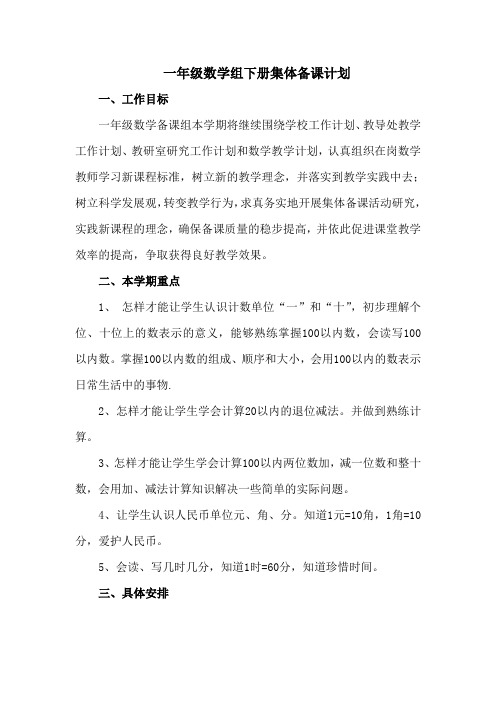 一年级数学组下册集体备课计划

一、工作目标

一年级数学备课组本学期将继续围绕学校工作计划、教导处教学工作计划、教研室研究工作计划和数学教学计划，认真组织在岗数学教师学习新课程标准，树立新的教学理念，并落实到教学实践中去；树立科学发展观，转变教学行为，求真务实地开展集体备课活动研究，实践新课程的理念，确保备课质量的稳步提高，并依此促进课堂教学效率的提高，争取获得良好教学效果。

二、本学期重点

1、 怎样才能让学生认识计数单位“一”和“十”，初步理解个位、十位上的数表示的意义，能够熟练掌握100以内数，会读写100以内数。掌握100以内数的组成、顺序和大小，会用100以内的数表示日常生活中的事物.

2、怎样才能让学生学会计算20以内的退位减法。并做到熟练计算。

3、怎样才能让学生学会计算100以内两位数加，减一位数和整十数，会用加、减法计算知识解决一些简单的实际问题。

4、让学生认识人民币单位元、角、分。知道1元=10角，1角=10分，爱护人民币。

5、会读、写几时几分，知道1时=60分，知道珍惜时间。

三、具体安排